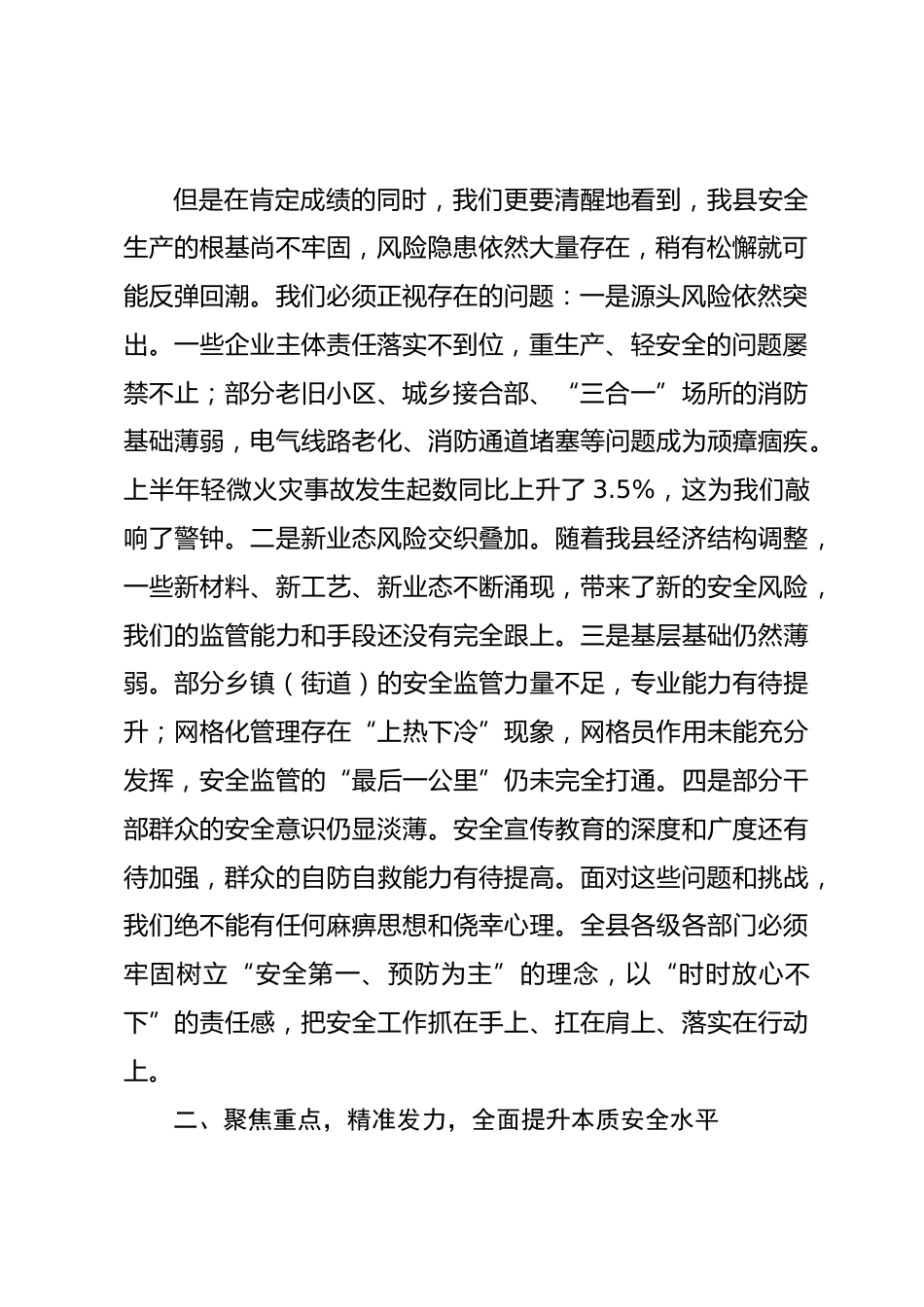 但是在肯定成绩的同时，我们更要清醒地看到，我县安全生产的根基尚不牢固，风险隐患依然大量存在，稍有松懈就可能反弹回潮。我们必须正视存在的问题：一是源头风险依然突出。一些企业主体责任落实不到位，重生产、轻安全的问题屡禁不止；部分老旧小区、城乡接合部、“三合一”场所的消防基础薄弱，电气线路老化、消防通道堵塞等问题成为顽瘴痼疾。上半年轻微火灾事故发生起数同比上升了 3.5%，这为我们敲响了警钟。二是新业态风险交织叠加。随着我县经济结构调整，一些新材料、新工艺、新业态不断涌现，带来了新的安全风险，我们的监管能力和手段还没有完全跟上。三是基层基础仍然薄弱。部分乡镇（街道）的安全监管力量不足，专业能力有待提升；网格化管理存在“上热下冷”现象，网格员作用未能充分发挥，安全监管的“最后一公里”仍未完全打通。四是部分干部群众的安全意识仍显淡薄。安全宣传教育的深度和广度还有待加强，群众的自防自救能力有待提高。面对这些问题和挑战，我们绝不能有任何麻痹思想和侥幸心理。全县各级各部门必须牢固树立“安全第一、预防为主”的理念，以“时时放心不下”的责任感，把安全工作抓在手上、扛在肩上、落实在行动上。

二、聚焦重点，精准发力，全面提升本质安全水平